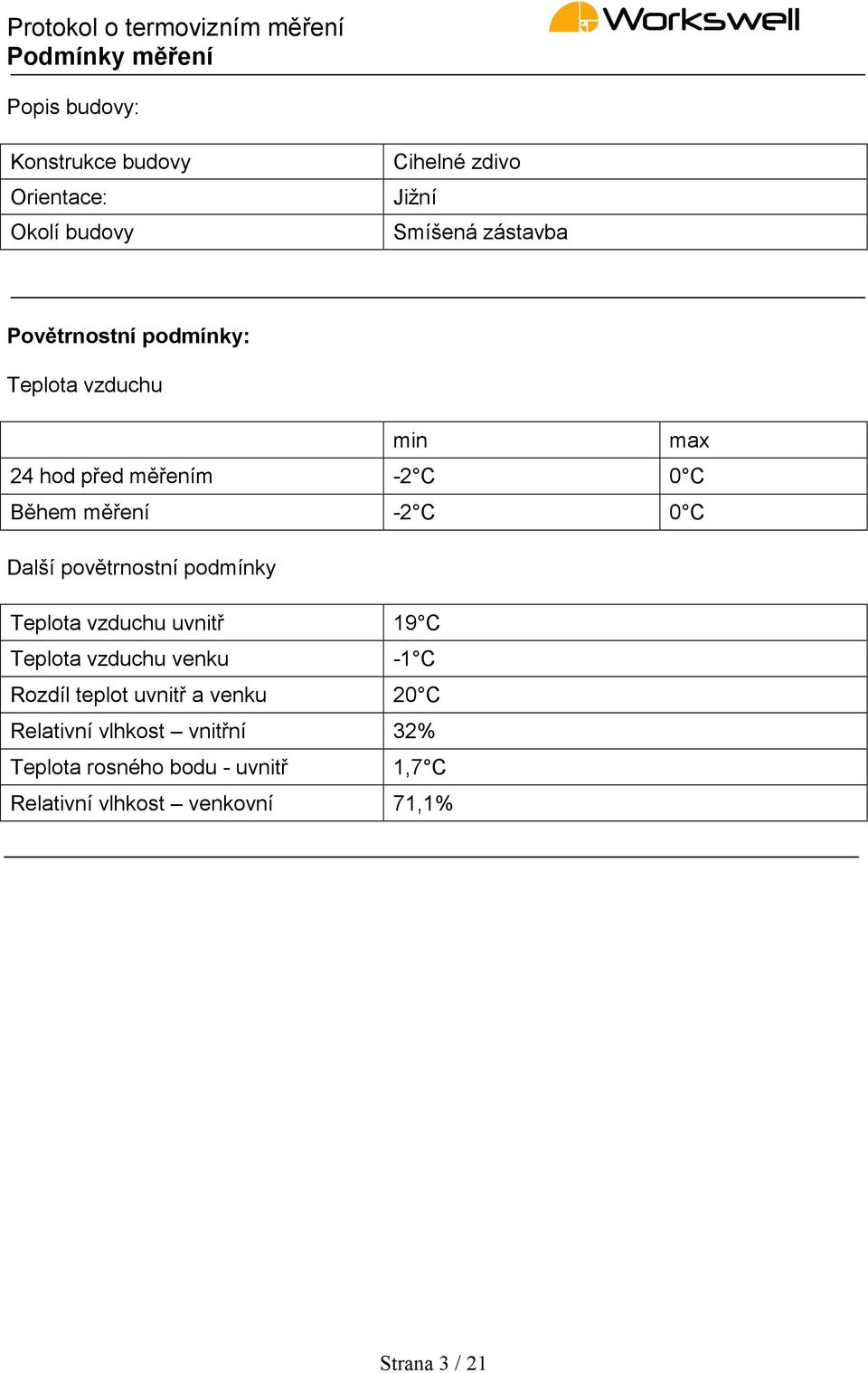 Protokol o termovizním měření
Podmínky měření

Workswell

Popis budovy:

| Konstrukce budovy | Cihelné zdivo |
|---|---|
| Orientace: | Jižní |
| Okolí budovy | Smíšená zástavba |

Povětrnostní podmínky:

Teplota vzduchu

| | min | max |
|---|---|---|
| 24 hod před měřením | -2°C | 0°C |
| Během měření | -2°C | 0°C |

Další povětrnostní podmínky

| Teplota vzduchu uvnitř | 19°C |
|---|---|
| Teplota vzduchu venku | -1°C |
| Rozdíl teplot uvnitř a venku | 20°C |
| Relativní vlhkost – vnitřní | 32% |
| Teplota rosného bodu - uvnitř | 1,7°C |
| Relativní vlhkost – venkovní | 71,1% |

Strana 3 / 21